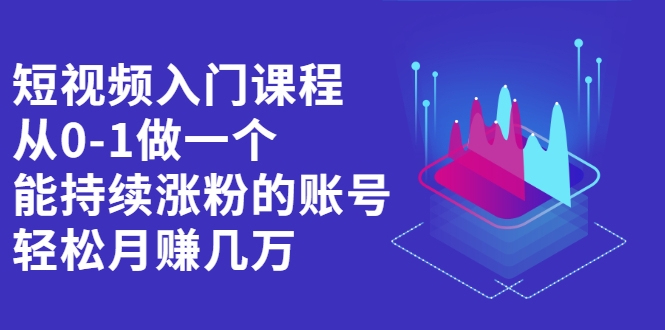 短视频入门课程
从0-1做一个
能持续涨粉的账号
轻松月赚几万